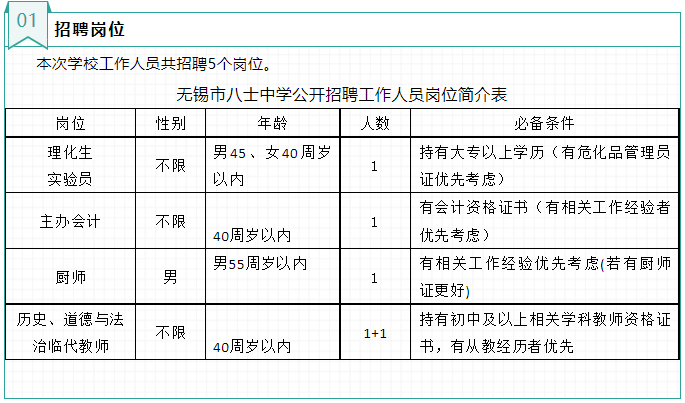 01

招聘岗位

本次学校工作人员共招聘5个岗位。

无锡市八士中学公开招聘工作人员岗位简介表

| 岗位 | 性别 | 年龄 | 人数 | 必备条件 |
|---|---|---|---|---|
| 理化生实验员 | 不限 | 男45、女40周岁以内 | 1 | 持有大专以上学历（有危化品管理员证优先考虑） |
| 主办会计 | 不限 | 40周岁以内 | 1 | 有会计资格证书（有相关工作经验者优先考虑） |
| 厨师 | 男 | 男55周岁以内 | 1 | 有相关工作经验优先考虑(若有厨师证更好) |
| 历史、道德与法治临代教师 | 不限 | 40周岁以内 | 1+1 | 持有初中及以上相关学科教师资格证书，有从教经历者优先 |